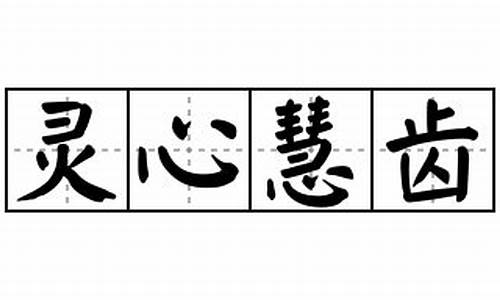 灵心慧齿